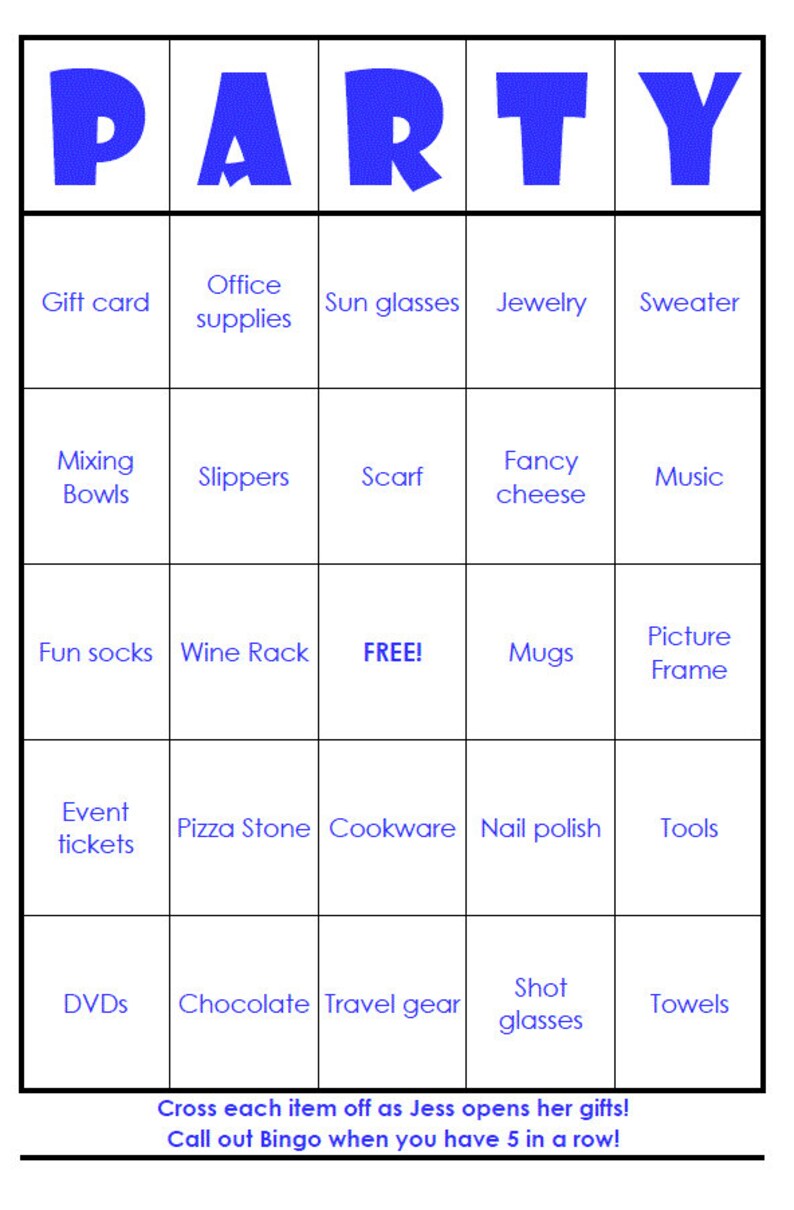 | P | A | R | T | Y |
|---|---|---|---|---|
| Gift card | Office supplies | Sun glasses | Jewelry | Sweater |
| Mixing Bowls | Slippers | Scarf | Fancy cheese | Music |
| Fun socks | Wine Rack | FREE! | Mugs | Picture Frame |
| Event tickets | Pizza Stone | Cookware | Nail polish | Tools |
| DVDs | Chocolate | Travel gear | Shot glasses | Towels |

Cross each item off as Jess opens her gifts!
Call out Bingo when you have 5 in a row!